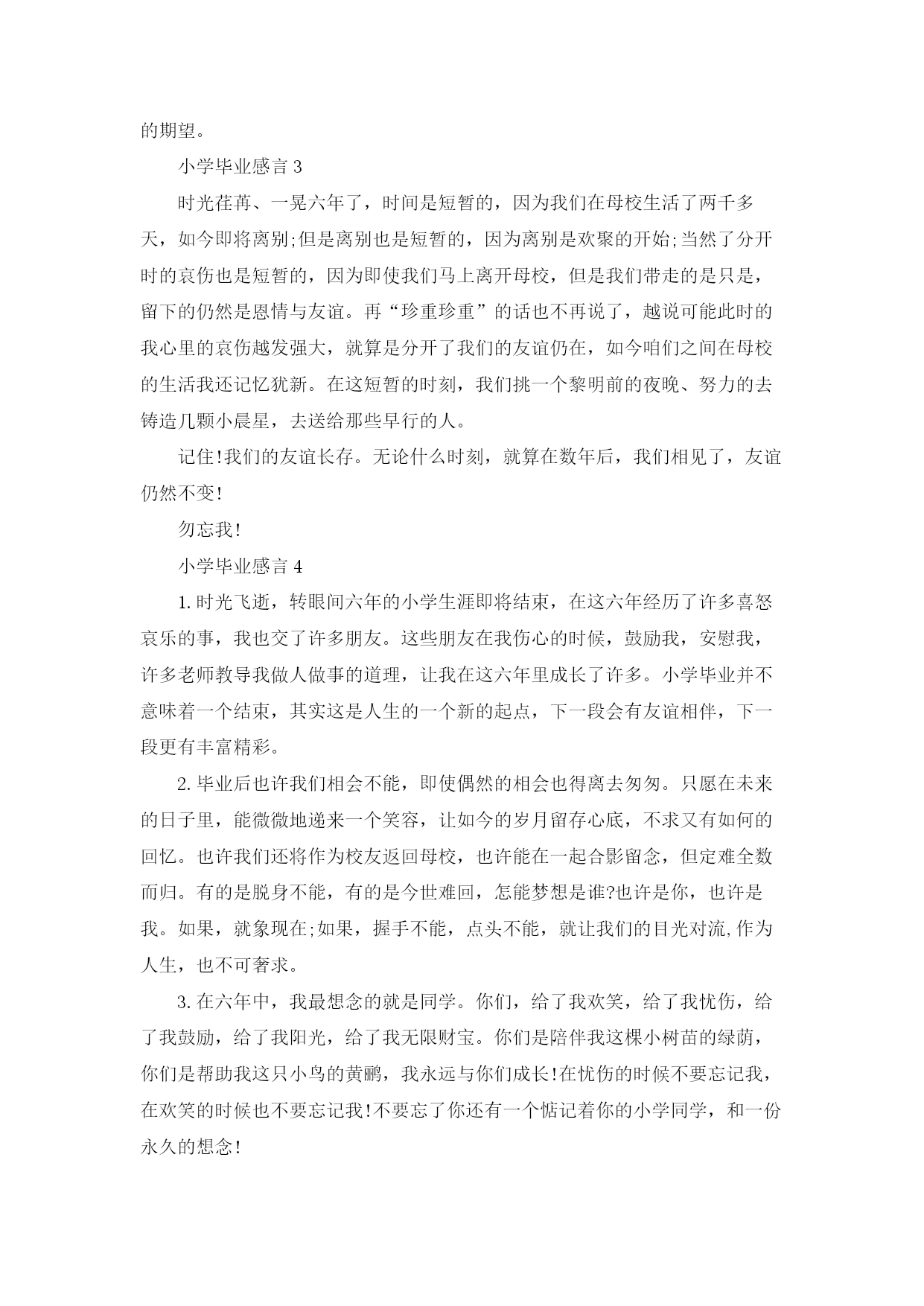 的期望。

小学毕业感言 3

时光荏苒、一晃六年了，时间是短暂的，因为我们在母校生活了两千多天，如今即将离别;但是离别也是短暂的，因为离别是欢聚的开始;当然了分开时的哀伤也是短暂的，因为即使我们马上离开母校，但是我们带走的是只是，留下的仍然是恩情与友谊。再“珍重珍重”的话也不再说了，越说可能此时的我心里的哀伤越发强大，就算是分开了我们的友谊仍在，如今咱们之间在母校的生活我还记忆犹新。在这短暂的时刻，我们挑一个黎明前的夜晚、努力的去铸造几颗小晨星，去送给那些早行的人。

记住!我们的友谊长存。无论什么时刻，就算在数年后，我们相见了，友谊仍然不变!

勿忘我!

小学毕业感言 4

1. 时光飞逝，转眼间六年的小学生涯即将结束，在这六年经历了许多喜怒哀乐的事，我也交了许多朋友。这些朋友在我伤心的时候，鼓励我，安慰我，许多老师教导我做人做事的道理，让我在这六年里成长了许多。小学毕业并不意味着一个结束，其实这是人生的一个新的起点，下一段会有友谊相伴，下一段更有丰富精彩。

2. 毕业后也许我们相会不能，即使偶然的相会也得离去匆匆。只愿在未来的日子里，能微微地递来一个笑容，让如今的岁月留存心底，不求又有如何的回忆。也许我们还将作为校友返回母校，也许能在一起合影留念，但定难全数而归。有的是脱身不能，有的是今世难回，怎能梦想是谁?也许是你，也许是我。如果，就象现在;如果，握手不能，点头不能，就让我们的目光对流,作为人生，也不可奢求。

3. 在六年中，我最想念的就是同学。你们，给了我欢笑，给了我忧伤，给了我鼓励，给了我阳光，给了我无限财宝。你们是陪伴我这棵小树苗的绿荫，你们是帮助我这只小鸟的黄鹂，我永远与你们成长!在忧伤的时候不要忘记我，在欢笑的时候也不要忘记我!不要忘了你还有一个惦记着你的小学同学，和一份永久的想念!